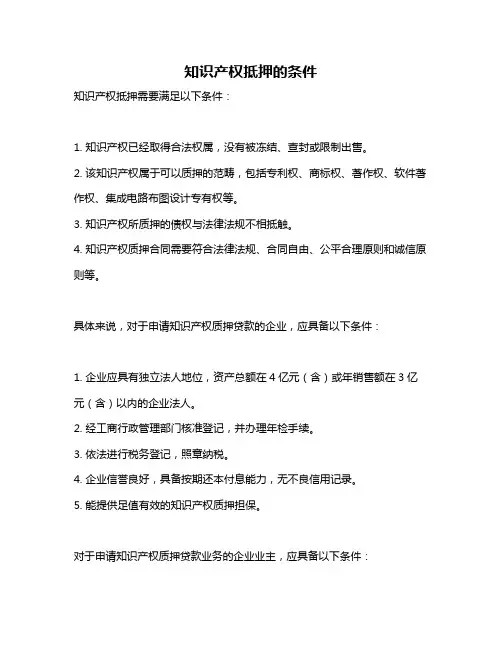 知识产权抵押的条件

知识产权抵押需要满足以下条件：

1. 知识产权已经取得合法权属，没有被冻结、查封或限制出售。

2. 该知识产权属于可以质押的范畴，包括专利权、商标权、著作权、软件著作权、集成电路布图设计专有权等。

3. 知识产权所质押的债权与法律法规不相抵触。

4. 知识产权质押合同需要符合法律法规、合同自由、公平合理原则和诚信原则等。

具体来说，对于申请知识产权质押贷款的企业，应具备以下条件：

1. 企业应具有独立法人地位，资产总额在 4 亿元（含）或年销售额在 3 亿元（含）以内的企业法人。

2. 经工商行政管理部门核准登记，并办理年检手续。

3. 依法进行税务登记，照章纳税。

4. 企业信誉良好，具备按期还本付息能力，无不良信用记录。

5. 能提供足值有效的知识产权质押担保。

对于申请知识产权质押贷款业务的企业业主，应具备以下条件：